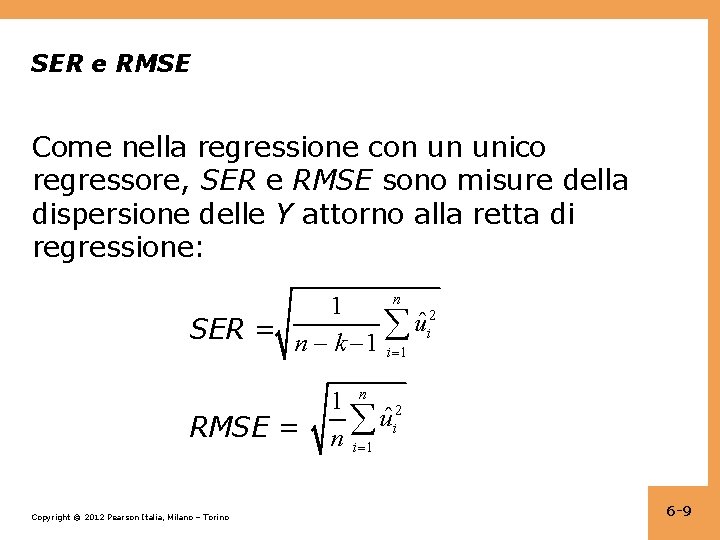 SER e RMSE

Come nella regressione con un unico regressore, SER e RMSE sono misure della dispersione delle Y attorno alla retta di regressione:

$SER = \sqrt{\frac{1}{n-k-1}\sum_{i=1}^{n}\hat{u}_i^2}$

$RMSE = \sqrt{\frac{1}{n}\sum_{i=1}^{n}\hat{u}_i^2}$

Copyright © 2012 Pearson Italia, Milano – Torino

6-9